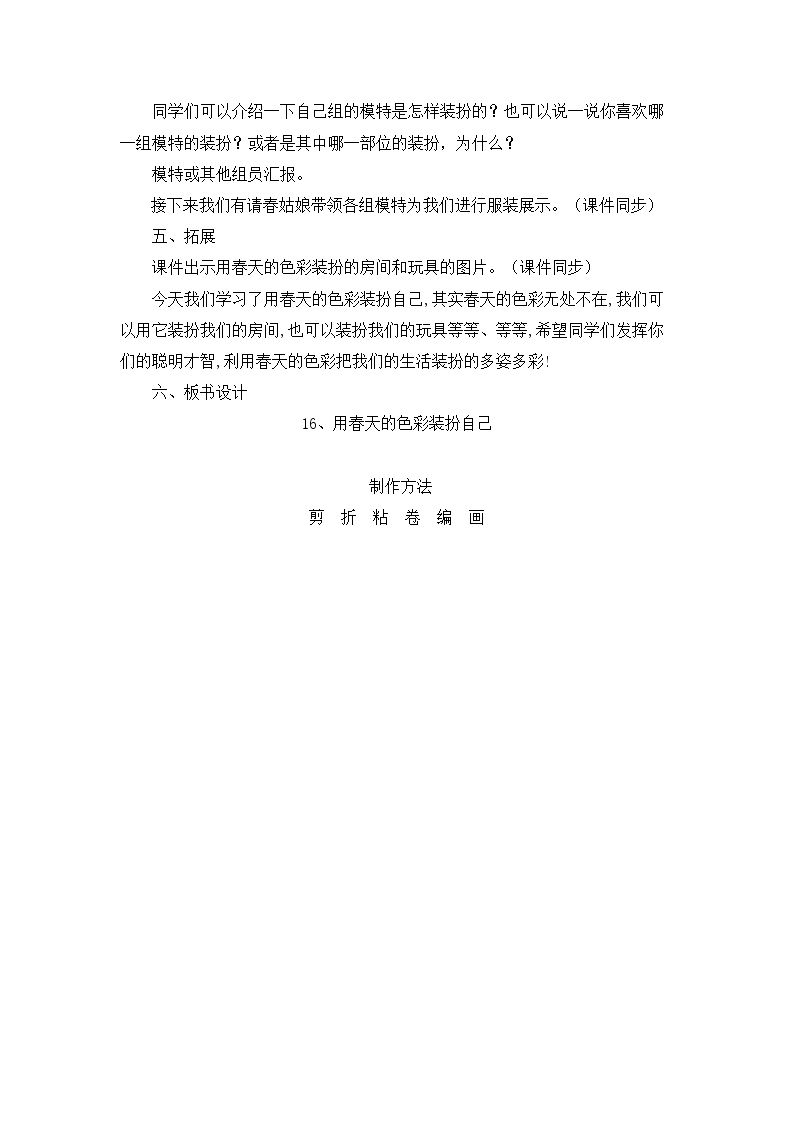 同学们可以介绍一下自己组的模特是怎样装扮的？也可以说一说你喜欢哪一组模特的装扮？或者是其中哪一部位的装扮，为什么？

模特或其他组员汇报。

接下来我们有请春姑娘带领各组模特为我们进行服装展示。（课件同步）

五、拓展

课件出示用春天的色彩装扮的房间和玩具的图片。（课件同步）

今天我们学习了用春天的色彩装扮自己,其实春天的色彩无处不在,我们可以用它装扮我们的房间,也可以装扮我们的玩具等等、等等,希望同学们发挥你们的聪明才智,利用春天的色彩把我们的生活装扮的多姿多彩!

六、板书设计

16、用春天的色彩装扮自己

制作方法

剪 折 粘 卷 编 画